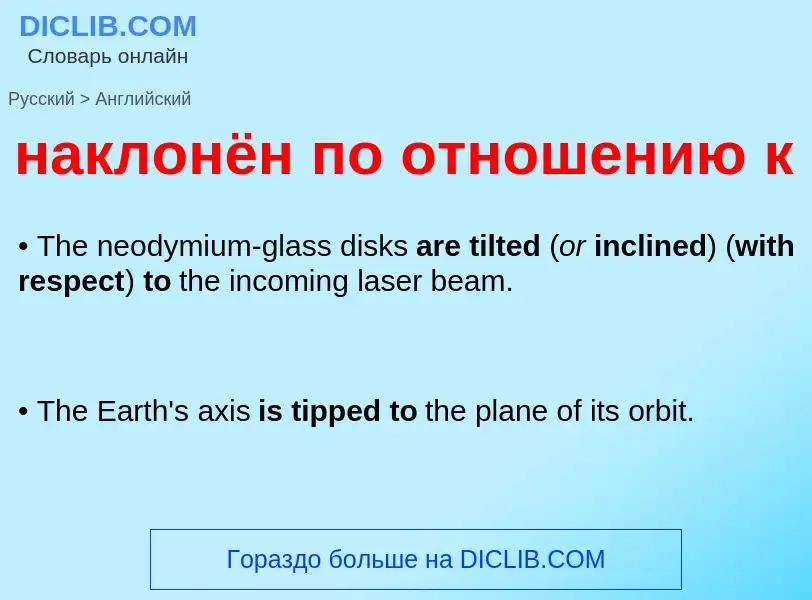 DICLIB.COM
Словарь онлайн

Русский > Английский

наклонён по отношению к

• The neodymium-glass disks are tilted (or inclined) (with respect) to the incoming laser beam.

• The Earth's axis is tipped to the plane of its orbit.

Гораздо больше на DICLIB.COM